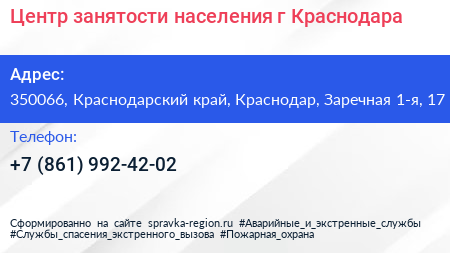 Центр занятости населения г Краснодара

Адрес:
350066, Краснодарский край, Краснодар, Заречная 1-я, 17

Телефон:
+7 (861) 992-42-02

Сформированно на сайте spravka-region.ru #Аварийные_и_экстренные_службы #Службы_спасения_экстренного_вызова #Пожарная_охрана